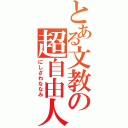 とある文教の超自由人
にしざわななみ